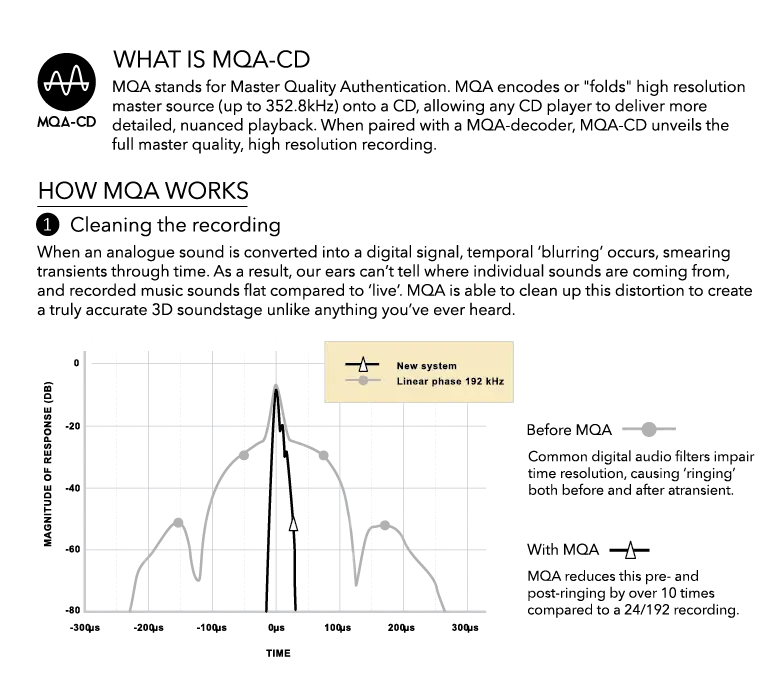 MQA-CD

WHAT IS MQA-CD

MQA stands for Master Quality Authentication. MQA encodes or "folds" high resolution master source (up to 352.8kHz) onto a CD, allowing any CD player to deliver more detailed, nuanced playback. When paired with a MQA-decoder, MQA-CD unveils the full master quality, high resolution recording.

HOW MQA WORKS

1 Cleaning the recording

When an analogue sound is converted into a digital signal, temporal 'blurring' occurs, smearing transients through time. As a result, our ears can't tell where individual sounds are coming from, and recorded music sounds flat compared to 'live'. MQA is able to clean up this distortion to create a truly accurate 3D soundstage unlike anything you've ever heard.

New system
Linear phase 192 kHz

MAGNITUDE OF RESPONSE (DB)
0
-20
-40
-60
-80
-300μs
-200μs
-100μs
0μs
100μs
200μs
300μs
TIME

Before MQA

Common digital audio filters impair time resolution, causing 'ringing' both before and after atransient.

With MQA

MQA reduces this pre- and post-ringing by over 10 times compared to a 24/192 recording.